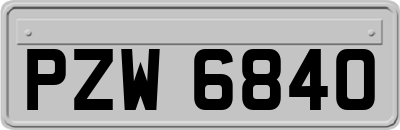 PZW 6840